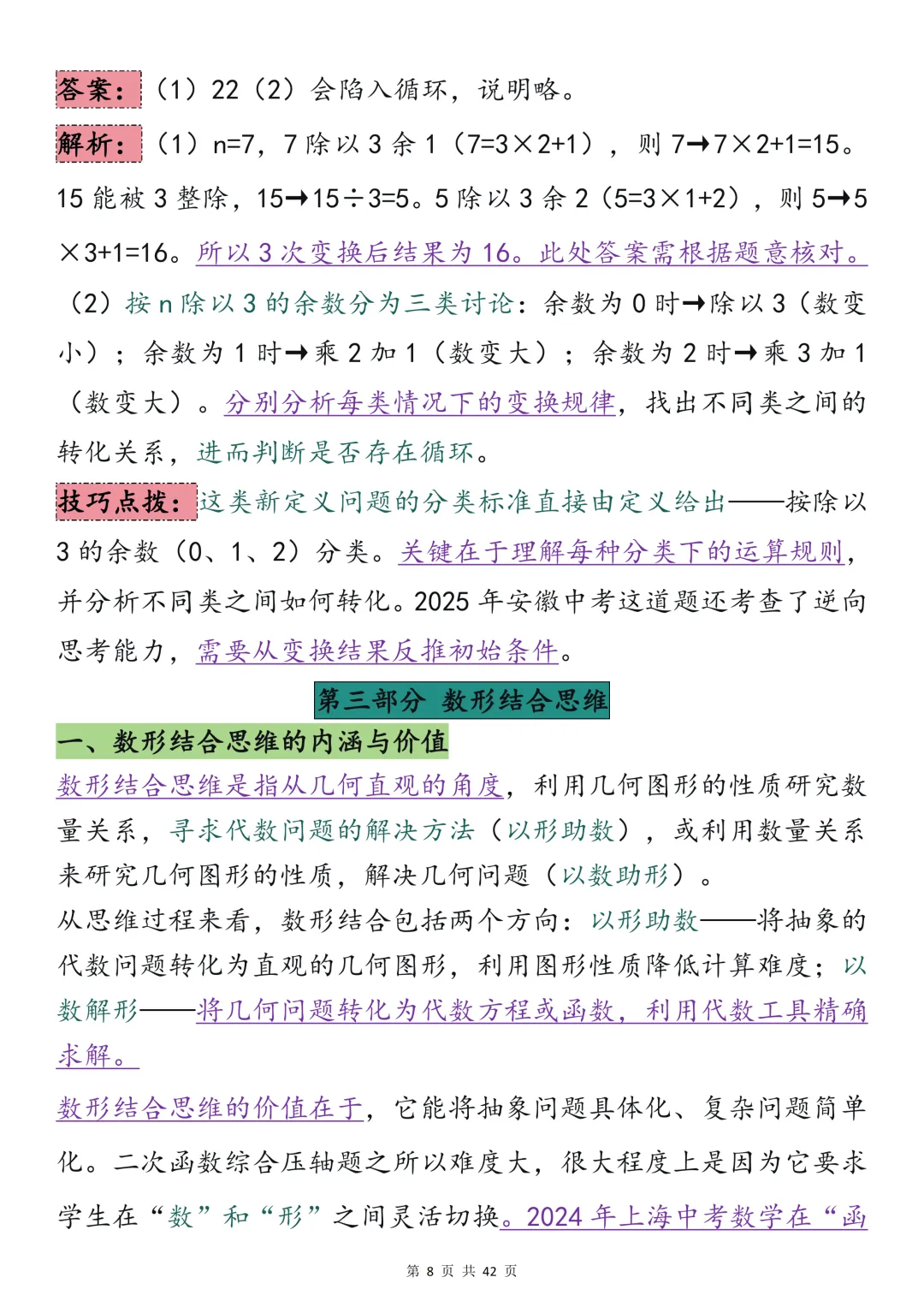 答案：（1）22（2）会陷入循环，说明略。

解析：（1）n=7，7 除以 3 余 1（7=3×2+1），则 7→7×2+1=15。15 能被 3 整除，15→15÷3=5。5 除以 3 余 2（5=3×1+2），则 5→5×3+1=16。所以 3 次变换后结果为 16。此处答案需根据题意核对。

（2）按 n 除以 3 的余数分为三类讨论：余数为 0 时→除以 3（数变小）；余数为 1 时→乘 2 加 1（数变大）；余数为 2 时→乘 3 加 1（数变大）。分别分析每类情况下的变换规律，找出不同类之间的转化关系，进而判断是否存在循环。

技巧点拨：这类新定义问题的分类标准直接由定义给出——按除以 3 的余数（0、1、2）分类。关键在于理解每种分类下的运算规则，并分析不同类之间如何转化。2025 年安徽中考这道题还考查了逆向思考能力，需要从变换结果反推初始条件。

第三部分 数形结合思维

一、数形结合思维的内涵与价值

数形结合思维是指从几何直观的角度，利用几何图形的性质研究数量关系，寻求代数问题的解决方法（以形助数），或利用数量关系来研究几何图形的性质，解决几何问题（以数助形）。

从思维过程来看，数形结合包括两个方向：以形助数——将抽象的代数问题转化为直观的几何图形，利用图形性质降低计算难度；以数解形——将几何问题转化为代数方程或函数，利用代数工具精确求解。

数形结合思维的价值在于，它能将抽象问题具体化、复杂问题简单化。二次函数综合压轴题之所以难度大，很大程度上是因为它要求学生在“数”和“形”之间灵活切换。2024 年上海中考数学在“函

第 8 页 共 42 页